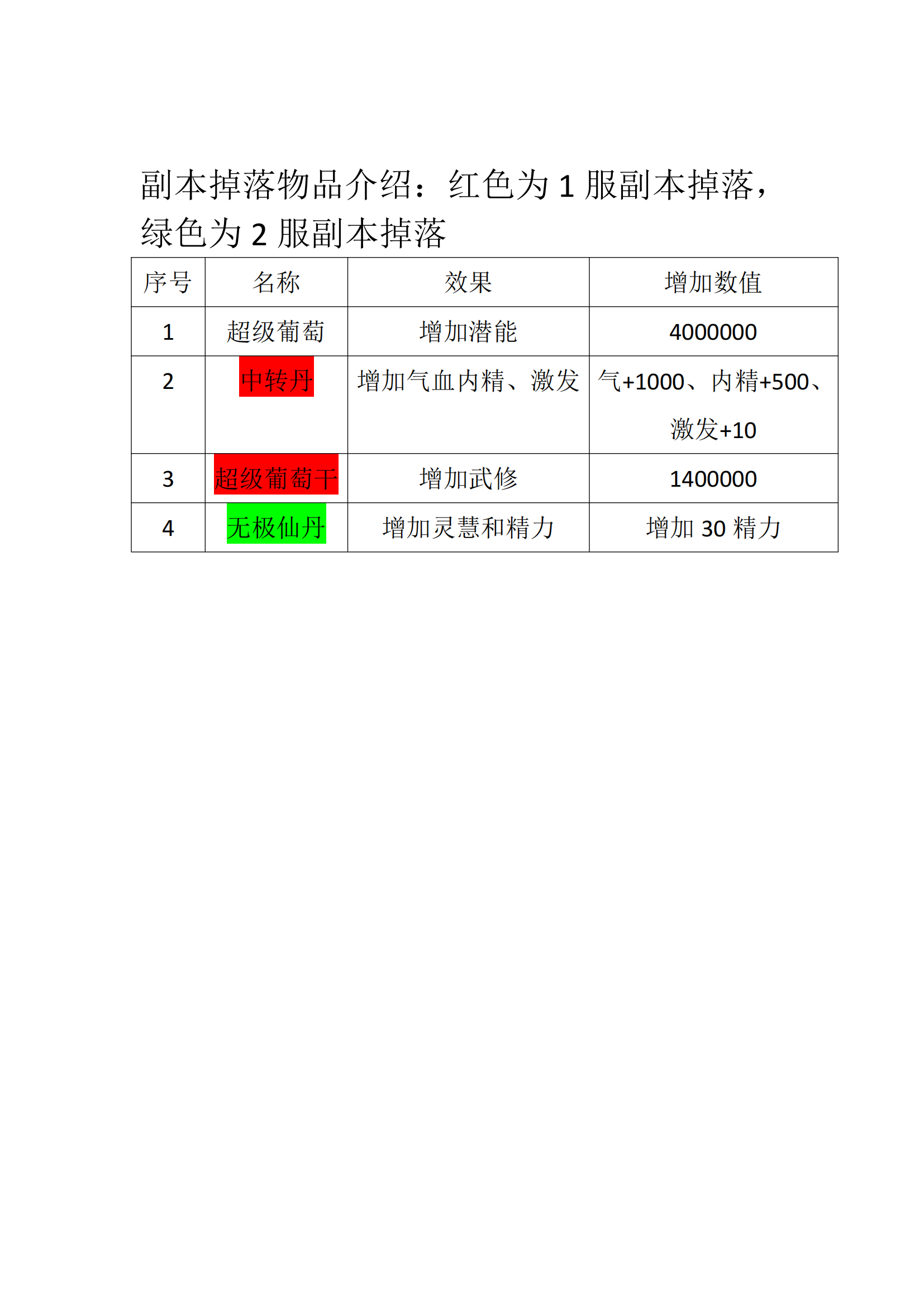 副本掉落物品介绍：红色为 1 服副本掉落，绿色为 2 服副本掉落

| 序号 | 名称 | 效果 | 增加数值 |
|---|---|---|---|
| 1 | 超级葡萄 | 增加潜能 | 4000000 |
| 2 | 中转丹 | 增加气血内精、激发 | 气+1000、内精+500、激发+10 |
| 3 | 超级葡萄干 | 增加武修 | 1400000 |
| 4 | 无极仙丹 | 增加灵慧和精力 | 增加 30 精力 |